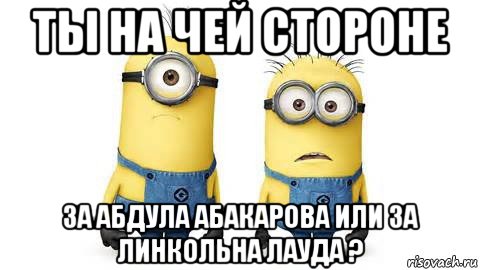 ТЫ НА ЧЕЙ СТОРОНЕ

ЗА АБДУЛА АБАКАРОВА ИЛИ ЗА ЛИНКОЛЬНА ЛАУДА ?

risovach.ru